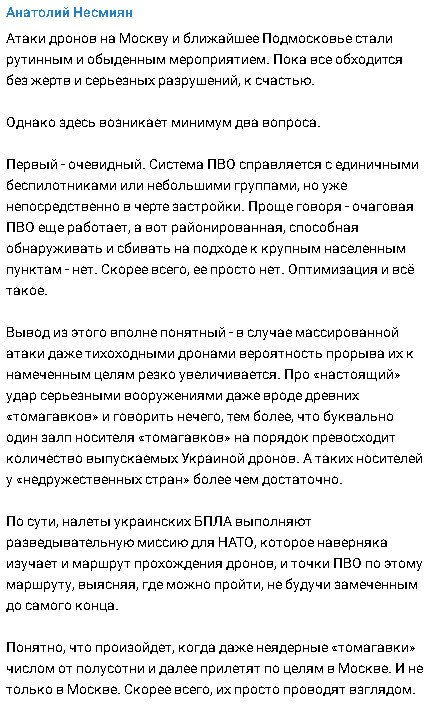 Анатолий Несмиян

Атаки дронов на Москву и ближайшее Подмосковье стали рутинным и обыденным мероприятием. Пока все обходится без жертв и серьезных разрушений, к счастью.

Однако здесь возникает минимум два вопроса.

Первый - очевидный. Система ПВО справляется с единичными беспилотниками или небольшими группами, но уже непосредственно в черте застройки. Проще говоря - очаговая ПВО еще работает, а вот районированная, способная обнаруживать и сбивать на подходе к крупным населенным пунктам - нет. Скорее всего, ее просто нет. Оптимизация и всё такое.

Вывод из этого вполне понятный - в случае массированной атаки даже тихоходными дронами вероятность прорыва их к намеченным целям резко увеличивается. Про «настоящий» удар серьезными вооружениями даже вроде древних «томагавков» и говорить нечего, тем более, что буквально один залп носителя «томагавков» на порядок превосходит количество выпускаемых Украиной дронов. А таких носителей у «недружественных стран» более чем достаточно.

По сути, налеты украинских БПЛА выполняют разведывательную миссию для НАТО, которое наверняка изучает и маршрут прохождения дронов, и точки ПВО по этому маршруту, выясняя, где можно пройти, не будучи замеченным до самого конца.

Понятно, что произойдет, когда даже неядерные «томагавки» числом от полусотни и далее прилетят по целям в Москве. И не только в Москве. Скорее всего, их просто проводят взглядом.